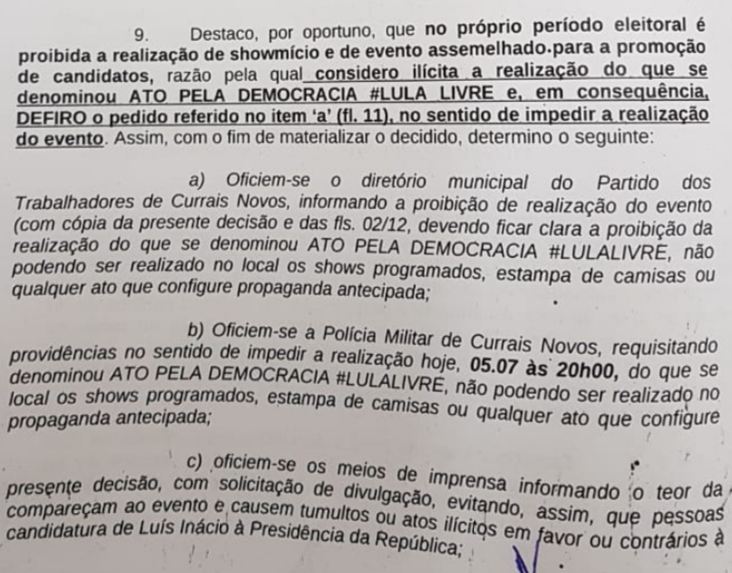 9. Destaco, por oportuno, que no próprio período eleitoral é proibida a realização de showmício e de evento assemelhado.para a promoção de candidatos, razão pela qual considero ilícita a realização do que se denominou ATO PELA DEMOCRACIA #LULA LIVRE e, em consequência, DEFIRO o pedido referido no item 'a' (fl. 11), no sentido de impedir a realização do evento. Assim, com o fim de materializar o decidido, determino o seguinte:

a) Oficiem-se o diretório municipal do Partido dos Trabalhadores de Currais Novos, informando a proibição de realização do evento (com cópia da presente decisão e das fls. 02/12, devendo ficar clara a proibição da realização do que se denominou ATO PELA DEMOCRACIA #LULALIVRE, não podendo ser realizado no local os shows programados, estampa de camisas ou qualquer ato que configure propaganda antecipada;

b) Oficiem-se a Polícia Militar de Currais Novos, requisitando providências no sentido de impedir a realização hoje, 05.07 às 20h00, do que se denominou ATO PELA DEMOCRACIA #LULALIVRE, não podendo ser realizado no local os shows programados, estampa de camisas ou qualquer ato que configure propaganda antecipada;

c) oficiem-se os meios de imprensa informando o teor da presente decisão, com solicitação de divulgação, evitando, assim, que pessoas compareçam ao evento e causem tumultos ou atos ilícitos em favor ou contrários à candidatura de Luís Inácio à Presidência da República;